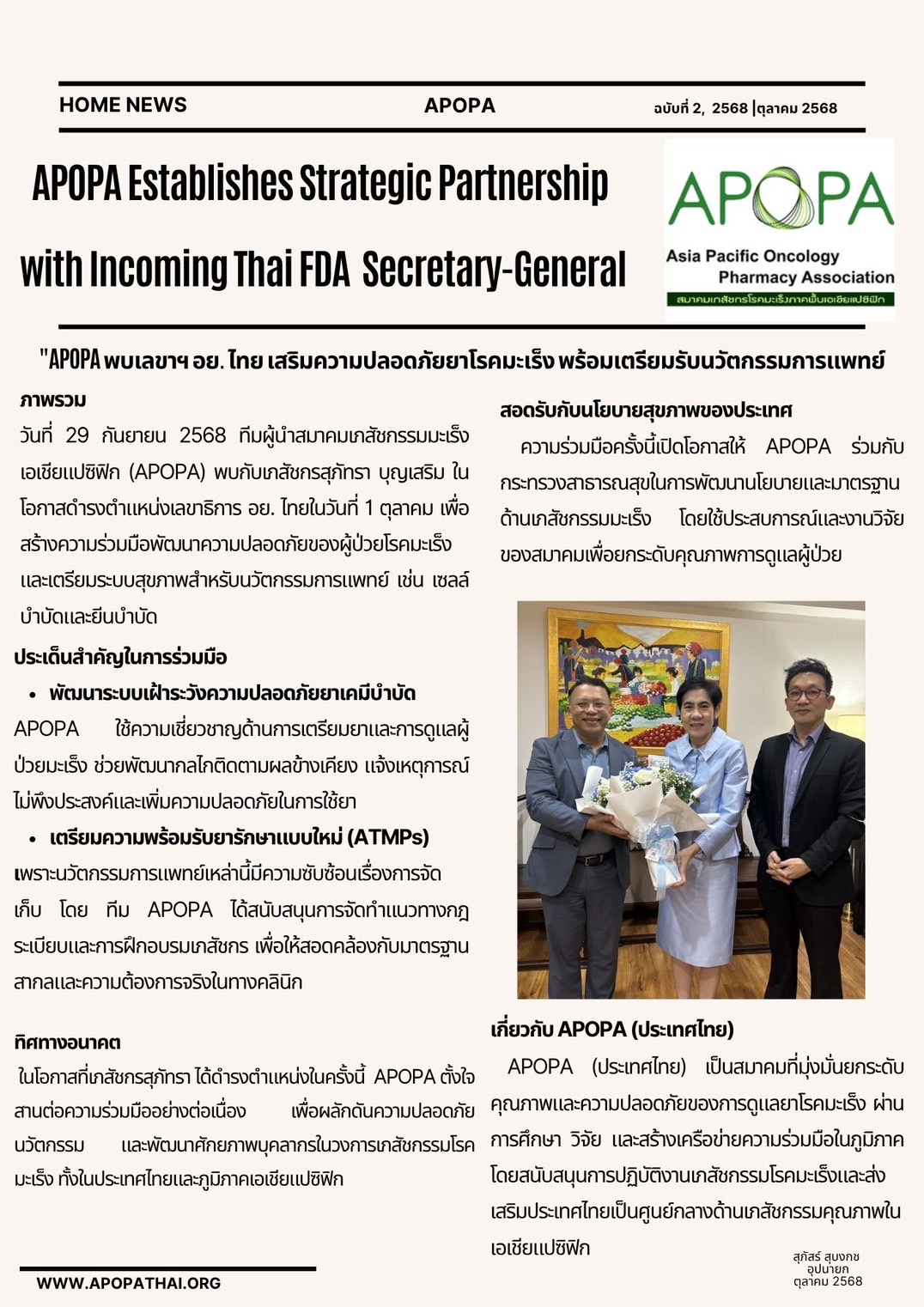 HOME NEWS

APOPA

ฉบับที่ 2, 2568 |ตุลาคม 2568

APOPA Establishes Strategic Partnership with Incoming Thai FDA Secretary-General

APOPA

Asia Pacific Oncology Pharmacy Association

สมาคมเภสัชกรโรคมะเร็งภาคพื้นเอเชียแปซิฟิก

"APOPA พบเลขาฯ อย. ไทย เสริมความปลอดภัยยาโรคมะเร็ง พร้อมเตรียมรับนวัตกรรมการแพทย์

ภาพรวม

วันที่ 29 กันยายน 2568 ทีมผู้นำสมาคมเภสัชกรรมมะเร็งเอเชียแปซิฟิก (APOPA) พบกับเภสัชกรสุภัทรา บุญเสริม ในโอกาสดำรงตำแหน่งเลขาธิการ อย. ไทยในวันที่ 1 ตุลาคม เพื่อสร้างความร่วมมือพัฒนาความปลอดภัยของผู้ป่วยโรคมะเร็งและเตรียมระบบสุขภาพสำหรับนวัตกรรมการแพทย์ เช่น เซลล์บำบัดและยีนบำบัด

ประเด็นสำคัญในการร่วมมือ

• พัฒนาระบบเฝ้าระวังความปลอดภัยยาเคมีบำบัด

APOPA ใช้ความเชี่ยวชาญด้านการเตรียมยาและการดูแลผู้ป่วยมะเร็ง ช่วยพัฒนากลไกติดตามผลข้างเคียง แจ้งเหตุการณ์ไม่พึงประสงค์และเพิ่มความปลอดภัยในการใช้ยา

• เตรียมความพร้อมรับยารักษาแบบใหม่ (ATMPs)

เพราะนวัตกรรมการแพทย์เหล่านี้มีความซับซ้อนเรื่องการจัดเก็บ โดย ทีม APOPA ได้สนับสนุนการจัดทำแนวทางกฎระเบียบและการฝึกอบรมเภสัชกร เพื่อให้สอดคล้องกับมาตรฐานสากลและความต้องการจริงในทางคลินิก

ทิศทางอนาคต

ในโอกาสที่เภสัชกรสุภัทรา ได้ดำรงตำแหน่งในครั้งนี้ APOPA ตั้งใจสานต่อความร่วมมืออย่างต่อเนื่อง เพื่อผลักดันความปลอดภัย นวัตกรรม และพัฒนาศักยภาพบุคลากรในวงการเภสัชกรรมโรคมะเร็ง ทั้งในประเทศไทยและภูมิภาคเอเชียแปซิฟิก

สอดรับกับนโยบายสุขภาพของประเทศ

ความร่วมมือครั้งนี้เปิดโอกาสให้ APOPA ร่วมกับกระทรวงสาธารณสุขในการพัฒนานโยบายและมาตรฐานด้านเภสัชกรรมมะเร็ง โดยใช้ประสบการณ์และงานวิจัยของสมาคมเพื่อยกระดับคุณภาพการดูแลผู้ป่วย

เกี่ยวกับ APOPA (ประเทศไทย)

APOPA (ประเทศไทย) เป็นสมาคมที่มุ่งมั่นยกระดับคุณภาพและความปลอดภัยของการดูแลยาโรคมะเร็ง ผ่านการศึกษา วิจัย และสร้างเครือข่ายความร่วมมือในภูมิภาค โดยสนับสนุนการปฏิบัติงานเภสัชกรรมโรคมะเร็งและส่งเสริมประเทศไทยเป็นศูนย์กลางด้านเภสัชกรรมคุณภาพในเอเชียแปซิฟิก

สุภัสร์ สุบงกช
อุปนายก
ตุลาคม 2568

WWW.APOPATHAI.ORG